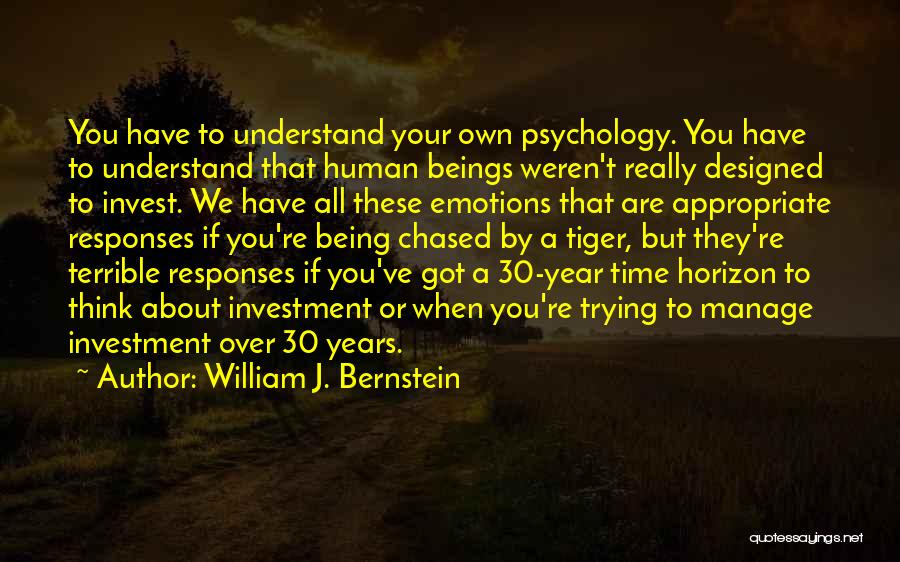 You have to understand your own psychology. You have to understand that human beings weren't really designed to invest. We have all these emotions that are appropriate responses if you're being chased by a tiger, but they're terrible responses if you've got a 30-year time horizon to think about investment or when you're trying to manage investment over 30 years.

~ Author: William J. Bernstein

quotessayings.net